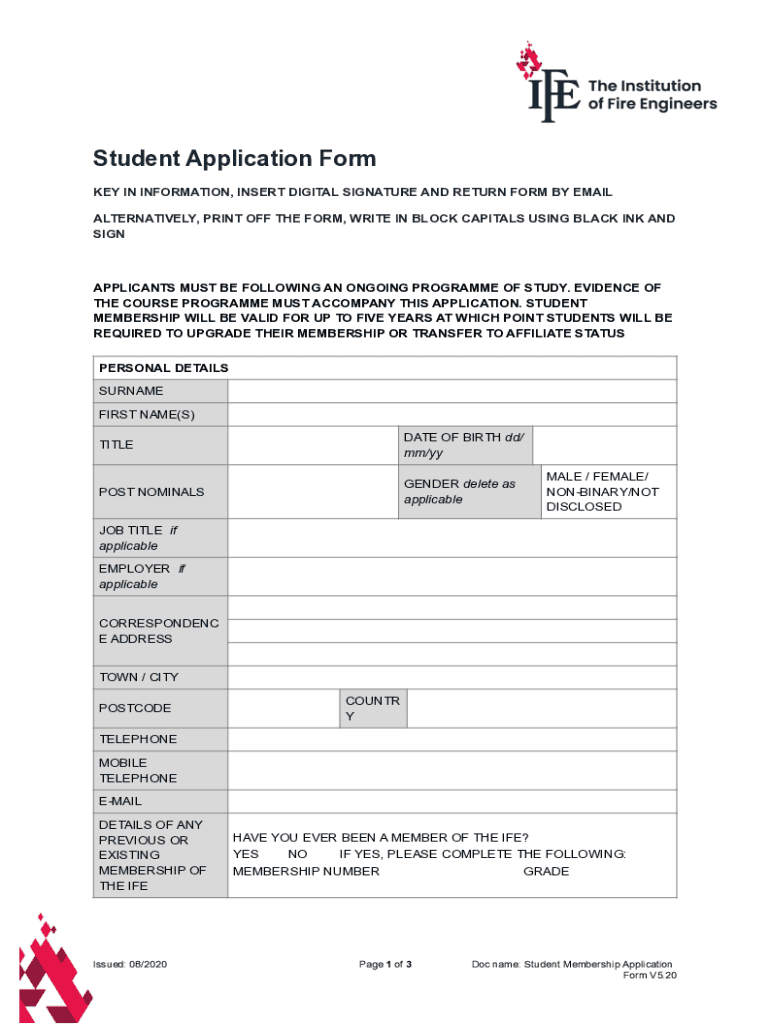 IFE The Institution of Fire Engineers

Student Application Form

KEY IN INFORMATION, INSERT DIGITAL SIGNATURE AND RETURN FORM BY EMAIL

ALTERNATIVELY, PRINT OFF THE FORM, WRITE IN BLOCK CAPITALS USING BLACK INK AND SIGN

APPLICANTS MUST BE FOLLOWING AN ONGOING PROGRAMME OF STUDY. EVIDENCE OF THE COURSE PROGRAMME MUST ACCOMPANY THIS APPLICATION. STUDENT MEMBERSHIP WILL BE VALID FOR UP TO FIVE YEARS AT WHICH POINT STUDENTS WILL BE REQUIRED TO UPGRADE THEIR MEMBERSHIP OR TRANSFER TO AFFILIATE STATUS

| PERSONAL DETAILS | | | |
|---|---|---|---|
| SURNAME | | | |
| FIRST NAME(S) | | | |
| TITLE | | DATE OF BIRTH dd/ mm/yy | |
| POST NOMINALS | | GENDER delete as applicable | MALE / FEMALE/ NON-BINARY/NOT DISCLOSED |
| JOB TITLE if applicable | | | |
| EMPLOYER if applicable | | | |
| CORRESPONDENCE ADDRESS | | | |
| TOWN / CITY | | | |
| POSTCODE | | COUNTRY | |
| TELEPHONE | | | |
| MOBILE TELEPHONE | | | |
| E-MAIL | | | |
| DETAILS OF ANY PREVIOUS OR EXISTING MEMBERSHIP OF THE IFE | HAVE YOU EVER BEEN A MEMBER OF THE IFE? YES NO IF YES, PLEASE COMPLETE THE FOLLOWING: MEMBERSHIP NUMBER GRADE | | |

Issued: 08/2020

Page 1 of 3

Doc name: Student Membership Application Form V5.20